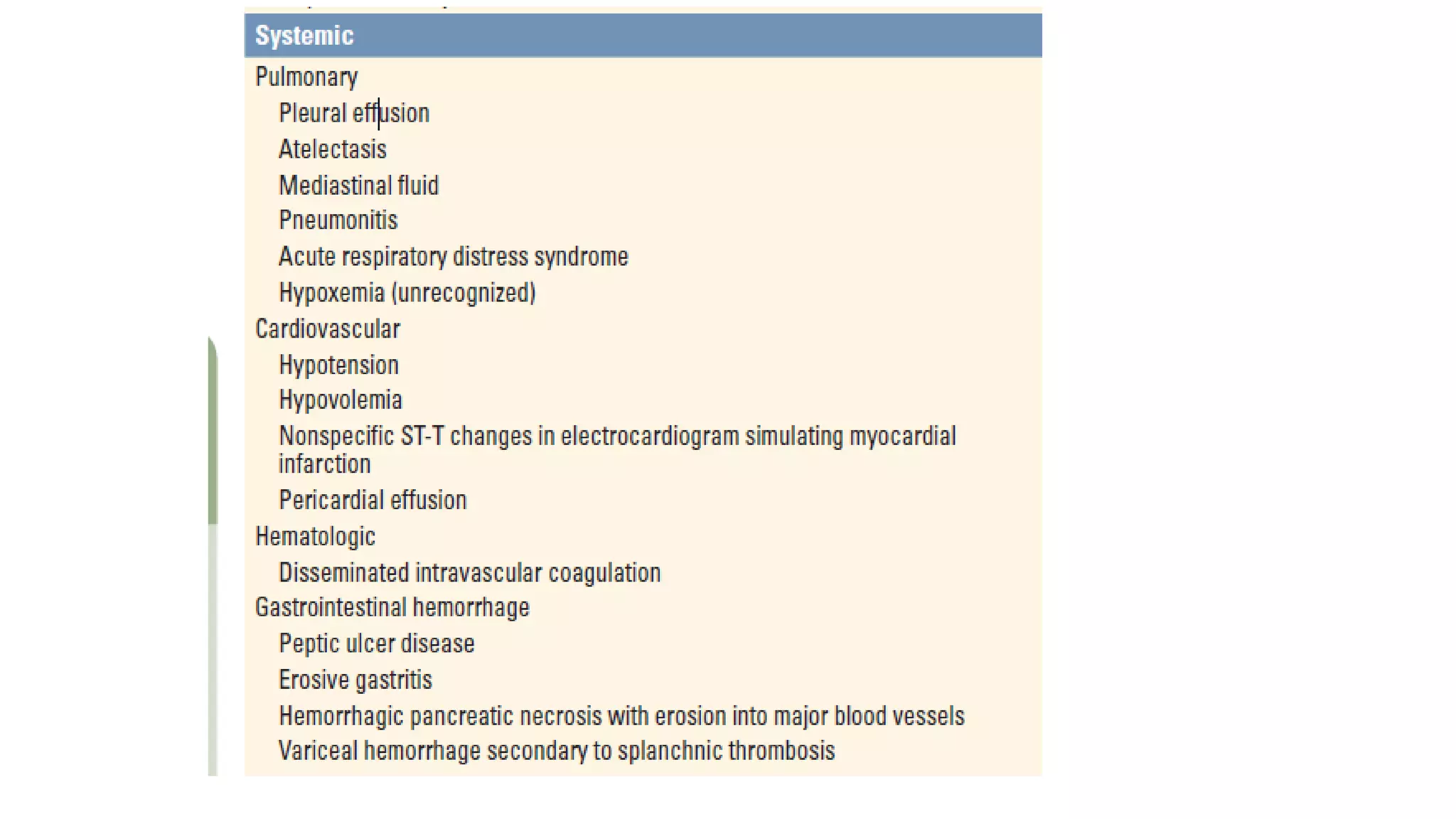 Systemic

Pulmonary

Pleural effusion

Atelectasis

Mediastinal fluid

Pneumonitis

Acute respiratory distress syndrome

Hypoxemia (unrecognized)

Cardiovascular

Hypotension

Hypovolemia

Nonspecific ST-T changes in electrocardiogram simulating myocardial infarction

Pericardial effusion

Hematologic

Disseminated intravascular coagulation

Gastrointestinal hemorrhage

Peptic ulcer disease

Erosive gastritis

Hemorrhagic pancreatic necrosis with erosion into major blood vessels

Variceal hemorrhage secondary to splanchnic thrombosis